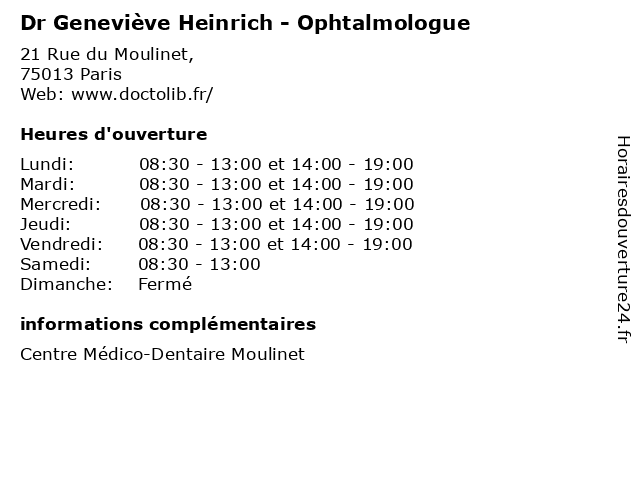 Dr Geneviève Heinrich - Ophtalmologue

21 Rue du Moulinet,
75013 Paris
Web: www.doctolib.fr/

Heures d'ouverture

Lundi: 08:30 - 13:00 et 14:00 - 19:00
Mardi: 08:30 - 13:00 et 14:00 - 19:00
Mercredi: 08:30 - 13:00 et 14:00 - 19:00
Jeudi: 08:30 - 13:00 et 14:00 - 19:00
Vendredi: 08:30 - 13:00 et 14:00 - 19:00
Samedi: 08:30 - 13:00
Dimanche: Fermé

informations complémentaires

Centre Médico-Dentaire Moulinet

Horairesdouverture24.fr